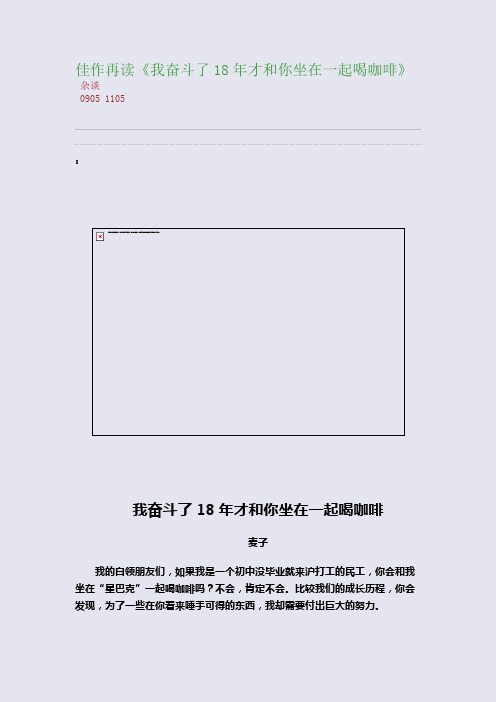 佳作再读《我奋斗了 18 年才和你坐在一起喝咖啡》
杂谈
0905 1105

我奋斗了 18 年才和你坐在一起喝咖啡

麦子

我的白领朋友们，如果我是一个初中没毕业就来沪打工的民工，你会和我坐在“星巴克”一起喝咖啡吗？不会，肯定不会。比较我们的成长历程，你会发现，为了一些在你看来唾手可得的东西，我却需要付出巨大的努力。